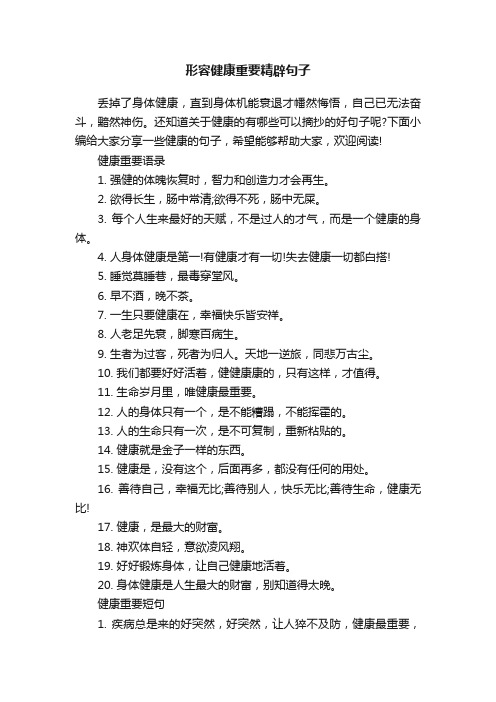 形容健康重要精辟句子

丢掉了身体健康，直到身体机能衰退才幡然悔悟，自己已无法奋斗，黯然神伤。还知道关于健康的有哪些可以摘抄的好句子呢?下面小编给大家分享一些健康的句子，希望能够帮助大家，欢迎阅读!

健康重要语录

1. 强健的体魄恢复时，智力和创造力才会再生。

2. 欲得长生，肠中常清;欲得不死，肠中无屎。

3. 每个人生来最好的天赋，不是过人的才气，而是一个健康的身体。

4. 人身体健康是第一!有健康才有一切!失去健康一切都白搭!

5. 睡觉莫睡巷，最毒穿堂风。

6. 早不酒，晚不茶。

7. 一生只要健康在，幸福快乐皆安祥。

8. 人老足先衰，脚寒百病生。

9. 生者为过客，死者为归人。天地一逆旅，同悲万古尘。

10. 我们都要好好活着，健健康康的，只有这样，才值得。

11. 生命岁月里，唯健康最重要。

12. 人的身体只有一个，是不能糟蹋，不能挥霍的。

13. 人的生命只有一次，是不可复制，重新粘贴的。

14. 健康就是金子一样的东西。

15. 健康是，没有这个，后面再多，都没有任何的用处。

16. 善待自己，幸福无比;善待别人，快乐无比;善待生命，健康无比!

17. 健康，是最大的财富。

18. 神欢体自轻，意欲凌风翔。

19. 好好锻炼身体，让自己健康地活着。

20. 身体健康是人生最大的财富，别知道得太晚。

健康重要短句

1. 疾病总是来的好突然，好突然，让人猝不及防，健康最重要，